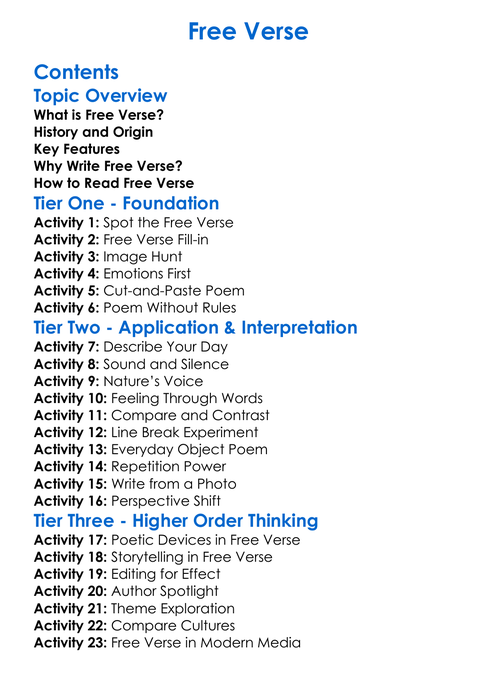 Free Verse

Contents

Topic Overview
What is Free Verse?
History and Origin
Key Features
Why Write Free Verse?
How to Read Free Verse

Tier One - Foundation
Activity 1: Spot the Free Verse
Activity 2: Free Verse Fill-in
Activity 3: Image Hunt
Activity 4: Emotions First
Activity 5: Cut-and-Paste Poem
Activity 6: Poem Without Rules

Tier Two - Application & Interpretation
Activity 7: Describe Your Day
Activity 8: Sound and Silence
Activity 9: Nature's Voice
Activity 10: Feeling Through Words
Activity 11: Compare and Contrast
Activity 12: Line Break Experiment
Activity 13: Everyday Object Poem
Activity 14: Repetition Power
Activity 15: Write from a Photo
Activity 16: Perspective Shift

Tier Three - Higher Order Thinking
Activity 17: Poetic Devices in Free Verse
Activity 18: Storytelling in Free Verse
Activity 19: Editing for Effect
Activity 20: Author Spotlight
Activity 21: Theme Exploration
Activity 22: Compare Cultures
Activity 23: Free Verse in Modern Media